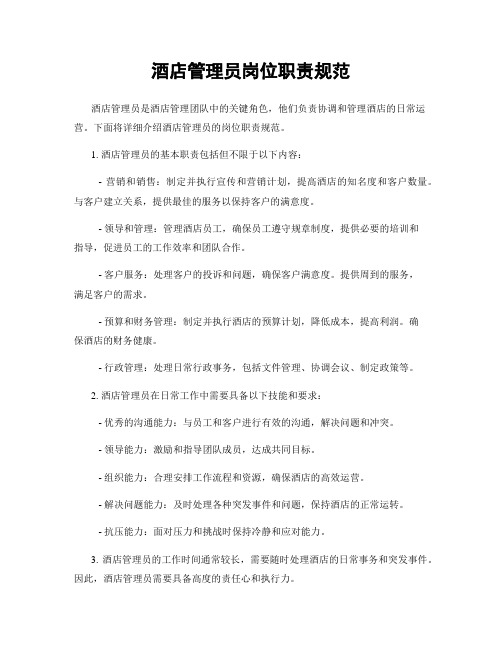 酒店管理员岗位职责规范

酒店管理员是酒店管理团队中的关键角色，他们负责协调和管理酒店的日常运营。下面将详细介绍酒店管理员的岗位职责规范。

1. 酒店管理员的基本职责包括但不限于以下内容：

- 营销和销售：制定并执行宣传和营销计划，提高酒店的知名度和客户数量。与客户建立关系，提供最佳的服务以保持客户的满意度。

- 领导和管理：管理酒店员工，确保员工遵守规章制度，提供必要的培训和指导，促进员工的工作效率和团队合作。

- 客户服务：处理客户的投诉和问题，确保客户满意度。提供周到的服务，满足客户的需求。

- 预算和财务管理：制定并执行酒店的预算计划，降低成本，提高利润。确保酒店的财务健康。

- 行政管理：处理日常行政事务，包括文件管理、协调会议、制定政策等。

2. 酒店管理员在日常工作中需要具备以下技能和要求：

- 优秀的沟通能力：与员工和客户进行有效的沟通，解决问题和冲突。

- 领导能力：激励和指导团队成员，达成共同目标。

- 组织能力：合理安排工作流程和资源，确保酒店的高效运营。

- 解决问题能力：及时处理各种突发事件和问题，保持酒店的正常运转。

- 抗压能力：面对压力和挑战时保持冷静和应对能力。

3. 酒店管理员的工作时间通常较长，需要随时处理酒店的日常事务和突发事件。因此，酒店管理员需要具备高度的责任心和执行力。